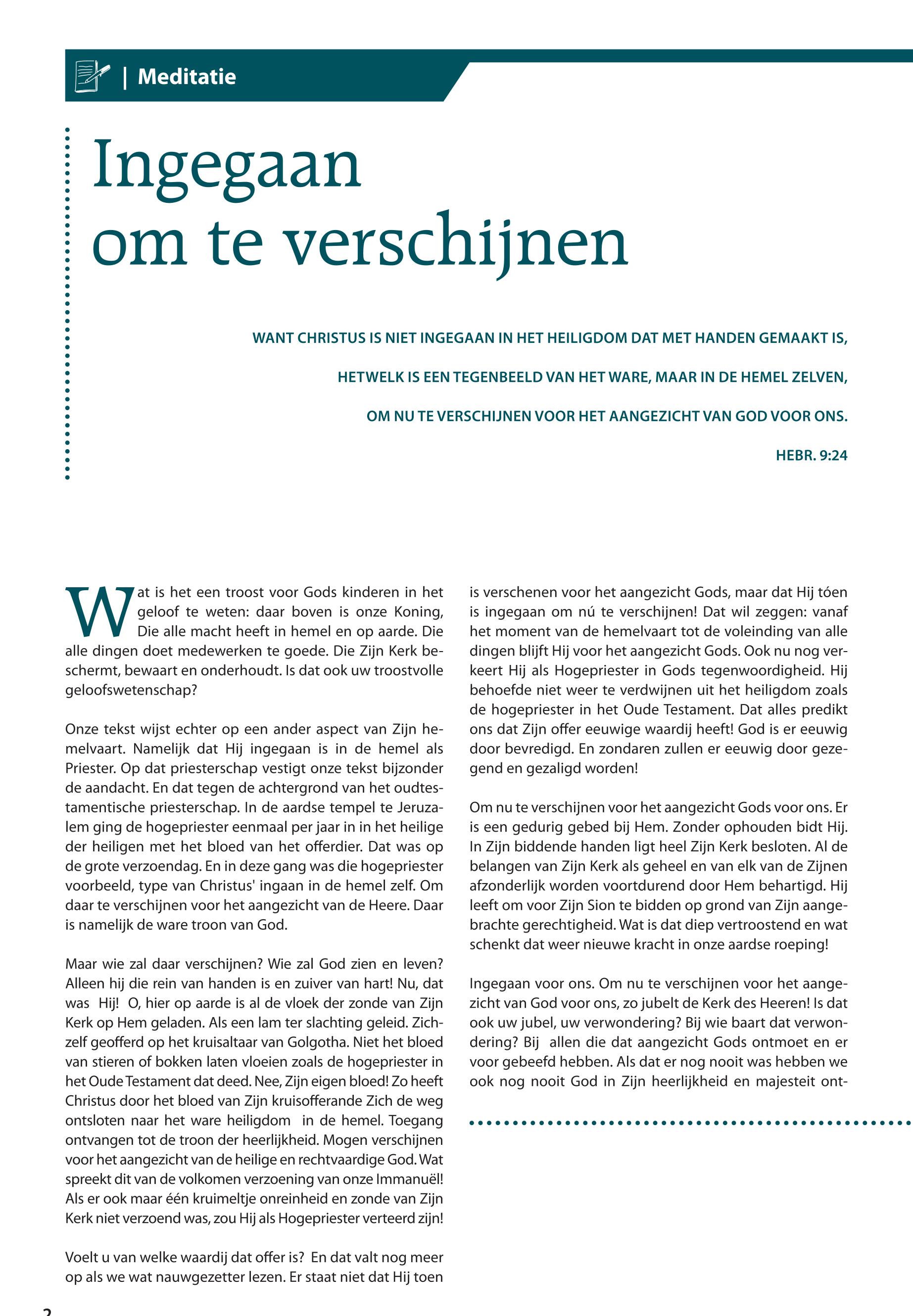 | Meditatie

Ingegaan om te verschijnen

WANT CHRISTUS IS NIET INGEGAAN IN HET HEILIGDOM DAT MET HANDEN GEMAAKT IS,

HETWELK IS EEN TEGENBEELD VAN HET WARE, MAAR IN DE HEMEL ZELVEN,

OM NU TE VERSCHIJNEN VOOR HET AANGEZICHT VAN GOD VOOR ONS.

HEBR. 9:24

Wat is het een troost voor Gods kinderen in het geloof te weten: daar boven is onze Koning, Die alle macht heeft in hemel en op aarde. Die alle dingen doet medewerken te goede. Die Zijn Kerk beschermt, bewaart en onderhoudt. Is dat ook uw troostvolle geloofswetenschap?

Onze tekst wijst echter op een ander aspect van Zijn hemelvaart. Namelijk dat Hij ingegaan is in de hemel als Priester. Op dat priesterschap vestigt onze tekst bijzonder de aandacht. En dat tegen de achtergrond van het oudtestamentische priesterschap. In de aardse tempel te Jeruzalem ging de hogepriester eenmaal per jaar in in het heilige der heiligen met het bloed van het offerdier. Dat was op de grote verzoendag. En in deze gang was die hogepriester voorbeeld, type van Christus' ingaan in de hemel zelf. Om daar te verschijnen voor het aangezicht van de Heere. Daar is namelijk de ware troon van God.

Maar wie zal daar verschijnen? Wie zal God zien en leven? Alleen hij die rein van handen is en zuiver van hart! Nu, dat was Hij! O, hier op aarde is al de vloek der zonde van Zijn Kerk op Hem geladen. Als een lam ter slachting geleid. Zichzelf geofferd op het kruisaltaar van Golgotha. Niet het bloed van stieren of bokken laten vloeien zoals de hogepriester in het Oude Testament dat deed. Nee, Zijn eigen bloed! Zo heeft Christus door het bloed van Zijn kruisofferande Zich de weg ontsloten naar het ware heiligdom in de hemel. Toegang ontvangen tot de troon der heerlijkheid. Mogen verschijnen voor het aangezicht van de heilige en rechtvaardige God. Wat spreekt dit van de volkomen verzoening van onze Immanuël! Als er ook maar één kruimeltje onreinheid en zonde van Zijn Kerk niet verzoend was, zou Hij als Hogepriester verteerd zijn!

Voelt u van welke waardij dat offer is? En dat valt nog meer op als we wat nauwgezetter lezen. Er staat niet dat Hij toen is verschenen voor het aangezicht Gods, maar dat Hij tóen is ingegaan om nú te verschijnen! Dat wil zeggen: vanaf het moment van de hemelvaart tot de voleinding van alle dingen blijft Hij voor het aangezicht Gods. Ook nu nog verkeert Hij als Hogepriester in Gods tegenwoordigheid. Hij behoefde niet weer te verdwijnen uit het heiligdom zoals de hogepriester in het Oude Testament. Dat alles predikt ons dat Zijn offer eeuwige waardij heeft! God is er eeuwig door bevredigd. En zondaren zullen er eeuwig door gezegend en gezaligd worden!

Om nu te verschijnen voor het aangezicht Gods voor ons. Er is een gedurig gebed bij Hem. Zonder ophouden bidt Hij. In Zijn biddende handen ligt heel Zijn Kerk besloten. Al de belangen van Zijn Kerk als geheel en van elk van de Zijnen afzonderlijk worden voortdurend door Hem behartigd. Hij leeft om voor Zijn Sion te bidden op grond van Zijn aangebrachte gerechtigheid. Wat is dat diep vertroostend en wat schenkt dat weer nieuwe kracht in onze aardse roeping!

Ingegaan voor ons. Om nu te verschijnen voor het aangezicht van God voor ons, zo jubelt de Kerk des Heeren! Is dat ook uw jubel, uw verwondering? Bij wie baart dat verwondering? Bij allen die dat aangezicht Gods ontmoet en er voor gebeefd hebben. Als dat er nog nooit was hebben we ook nog nooit God in Zijn heerlijkheid en majesteit ont-

2